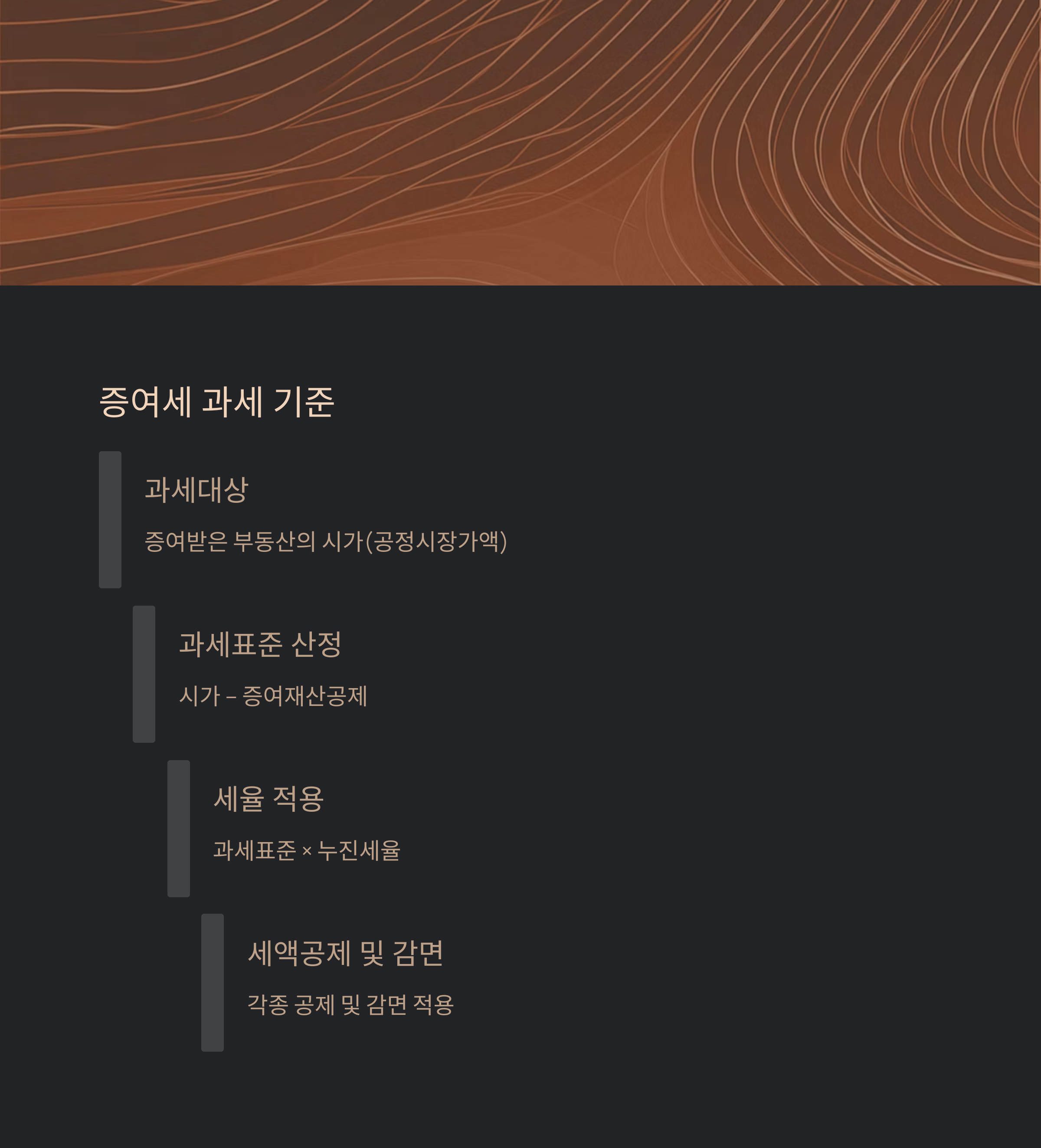 증여세 과세 기준

과세대상

증여받은 부동산의 시가(공정시장가액)

과세표준 산정

시가 – 증여재산공제

세율 적용

과세표준 × 누진세율

세액공제 및 감면

각종 공제 및 감면 적용